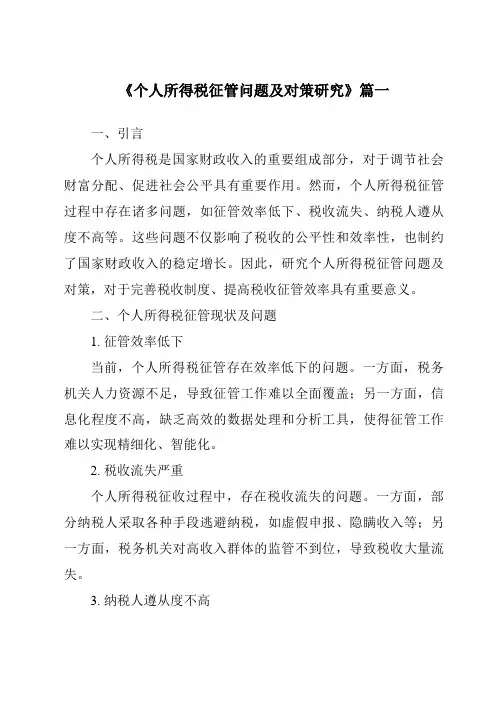 《个人所得税征管问题及对策研究》篇一

一、引言

个人所得税是国家财政收入的重要组成部分，对于调节社会财富分配、促进社会公平具有重要作用。然而，个人所得税征管过程中存在诸多问题，如征管效率低下、税收流失、纳税人遵从度不高等。这些问题不仅影响了税收的公平性和效率性，也制约了国家财政收入的稳定增长。因此，研究个人所得税征管问题及对策，对于完善税收制度、提高税收征管效率具有重要意义。

二、个人所得税征管现状及问题

1. 征管效率低下

当前，个人所得税征管存在效率低下的问题。一方面，税务机关人力资源不足，导致征管工作难以全面覆盖；另一方面，信息化程度不高，缺乏高效的数据处理和分析工具，使得征管工作难以实现精细化、智能化。

2. 税收流失严重

个人所得税征收过程中，存在税收流失的问题。一方面，部分纳税人采取各种手段逃避纳税，如虚假申报、隐瞒收入等；另一方面，税务机关对高收入群体的监管不到位，导致税收大量流失。

3. 纳税人遵从度不高